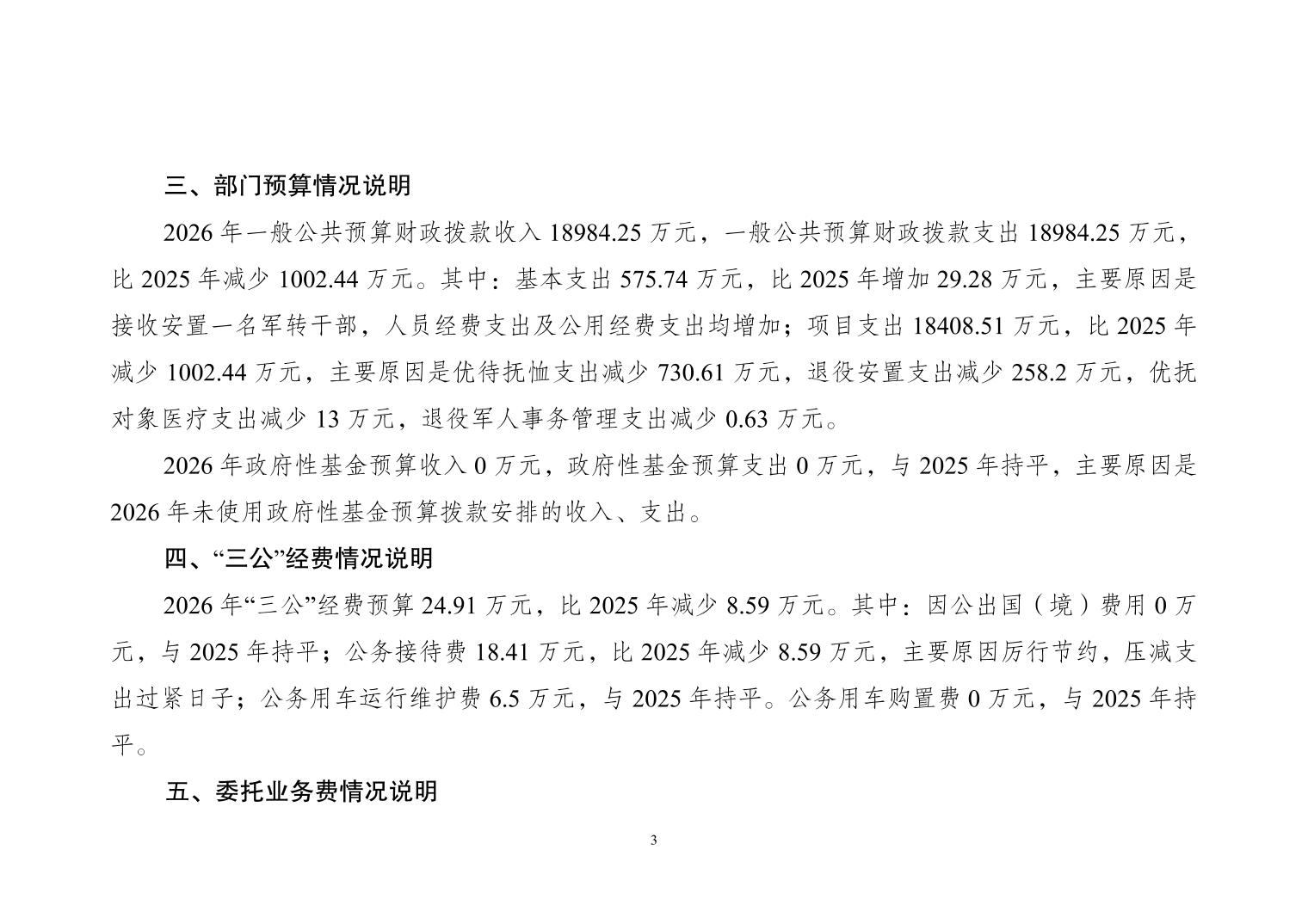 三、部门预算情况说明

2026 年一般公共预算财政拨款收入 18984.25 万元，一般公共预算财政拨款支出 18984.25 万元，比 2025 年减少 1002.44 万元。其中：基本支出 575.74 万元，比 2025 年增加 29.28 万元，主要原因是接收安置一名军转干部，人员经费支出及公用经费支出均增加；项目支出 18408.51 万元，比 2025 年减少 1002.44 万元，主要原因是优待抚恤支出减少 730.61 万元，退役安置支出减少 258.2 万元，优抚对象医疗支出减少 13 万元，退役军人事务管理支出减少 0.63 万元。

2026 年政府性基金预算收入 0 万元，政府性基金预算支出 0 万元，与 2025 年持平，主要原因是 2026 年未使用政府性基金预算拨款安排的收入、支出。

四、“三公”经费情况说明

2026 年“三公”经费预算 24.91 万元，比 2025 年减少 8.59 万元。其中：因公出国（境）费用 0 万元，与 2025 年持平；公务接待费 18.41 万元，比 2025 年减少 8.59 万元，主要原因厉行节约，压减支出过紧日子；公务用车运行维护费 6.5 万元，与 2025 年持平。公务用车购置费 0 万元，与 2025 年持平。

五、委托业务费情况说明

3